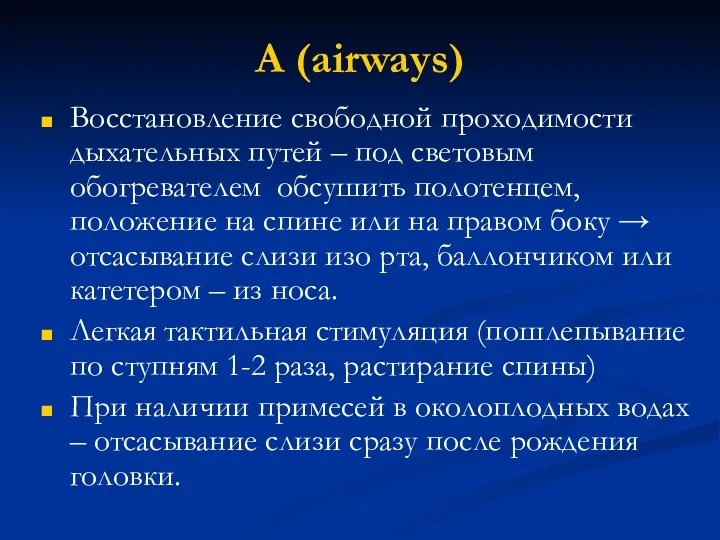 A (airways)

Восстановление свободной проходимости дыхательных путей – под световым обогревателем  обсушить полотенцем, положение на спине или на правом боку → отсасывание слизи изо рта, баллончиком или катетером – из носа.

Легкая тактильная стимуляция (пошлепывание по ступням 1-2 раза, растирание спины)

При наличии примесей в околоплодных водах – отсасывание слизи сразу после рождения головки.